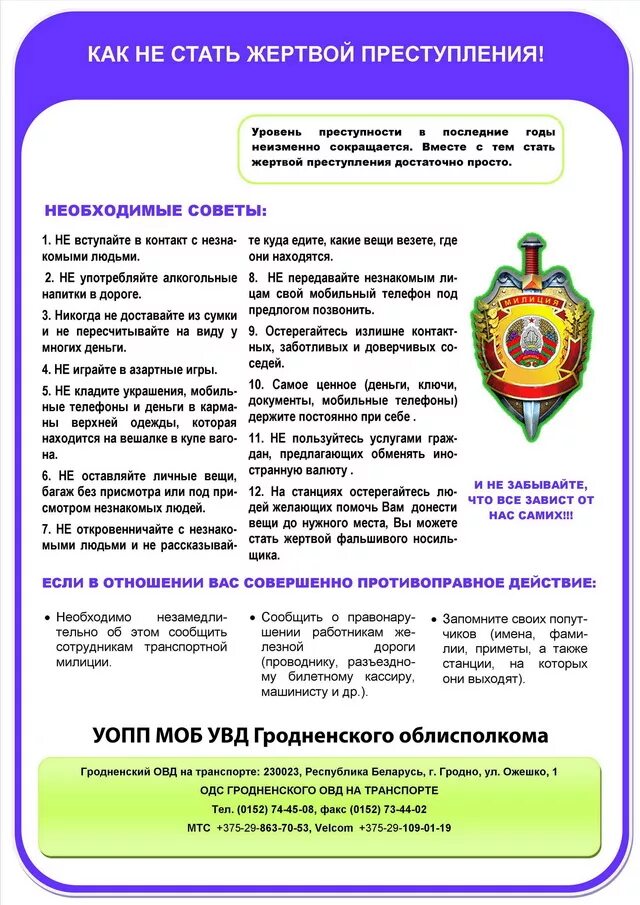 КАК НЕ СТАТЬ ЖЕРТВОЙ ПРЕСТУПЛЕНИЯ!

Уровень преступности в последние годы неизменно сокращается. Вместе с тем стать жертвой преступления достаточно просто.

НЕОБХОДИМЫЕ СОВЕТЫ:

1. НЕ вступайте в контакт с незнакомыми людьми.

2. НЕ употребляйте алкогольные напитки в дороге.

3. Никогда не доставайте из сумки и не пересчитывайте на виду у многих деньги.

4. НЕ играйте в азартные игры.

5. НЕ кладите украшения, мобильные телефоны и деньги в карманы верхней одежды, которая находится на вешалке в купе вагона.

6. НЕ оставляйте личные вещи, багаж без присмотра или под присмотром незнакомых людей.

7. НЕ откровенничайте с незнакомыми людьми и не рассказывайте куда едите, какие вещи везете, где они находятся.

8. НЕ передавайте незнакомым лицам свой мобильный телефон под предлогом позвонить.

9. Остерегайтесь излишне контактных, заботливых и доверчивых соседей.

10. Самое ценное (деньги, ключи, документы, мобильные телефоны) держите постоянно при себе .

11. НЕ пользуйтесь услугами граждан, предлагающих обменять иностранную валюту .

12. На станциях остерегайтесь людей желающих помочь Вам донести вещи до нужного места, Вы можете стать жертвой фальшивого носильщика.

МИЛИЦИЯ

И НЕ ЗАБЫВАЙТЕ, ЧТО ВСЕ ЗАВИСТ ОТ НАС САМИХ!!!

ЕСЛИ В ОТНОШЕНИИ ВАС СОВЕРШЕННО ПРОТИВОПРАВНОЕ ДЕЙСТВИЕ:

• Необходимо незамедлительно об этом сообщить сотрудникам транспортной милиции.

• Сообщить о правонарушении работникам железной дороги (проводнику, разъездному билетному кассиру, машинисту и др.).

• Запомните своих попутчиков (имена, фамилии, приметы, а также станции, на которых они выходят).

УОПП МОБ УВД Гродненского облисполкома

Гродненский ОВД на транспорте: 230023, Республика Беларусь, г. Гродно, ул. Ожешко, 1
ОДС ГРОДНЕНСКОГО ОВД НА ТРАНСПОРТЕ
Тел. (0152) 74-45-08, факс (0152) 73-44-02
МТС +375-29-863-70-53, Velcom +375-29-109-01-19